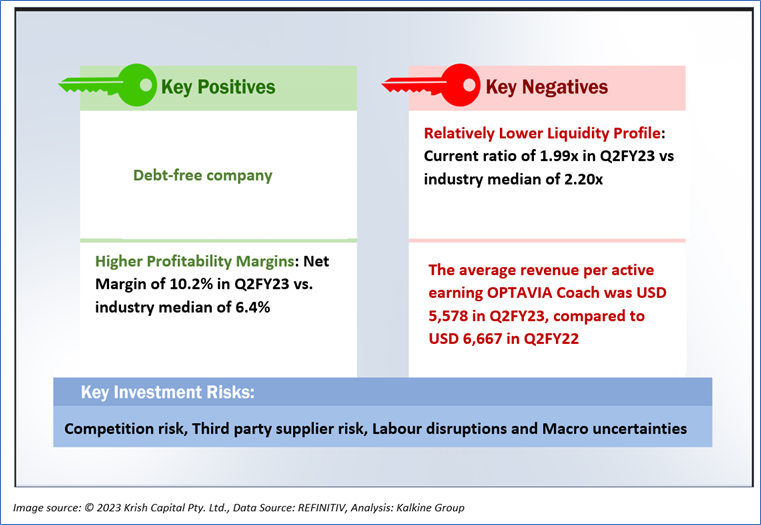 Key Positives

Debt-free company

Higher Profitability Margins: Net Margin of 10.2% in Q2FY23 vs. industry median of 6.4%

Key Negatives

Relatively Lower Liquidity Profile: Current ratio of 1.99x in Q2FY23 vs industry median of 2.20x

The average revenue per active earning OPTAVIA Coach was USD 5,578 in Q2FY23, compared to USD 6,667 in Q2FY22

Key Investment Risks:

Competition risk, Third party supplier risk, Labour disruptions and Macro uncertainties

Image source: © 2023 Krish Capital Pty. Ltd., Data Source: REFINITIV, Analysis: Kalkine Group